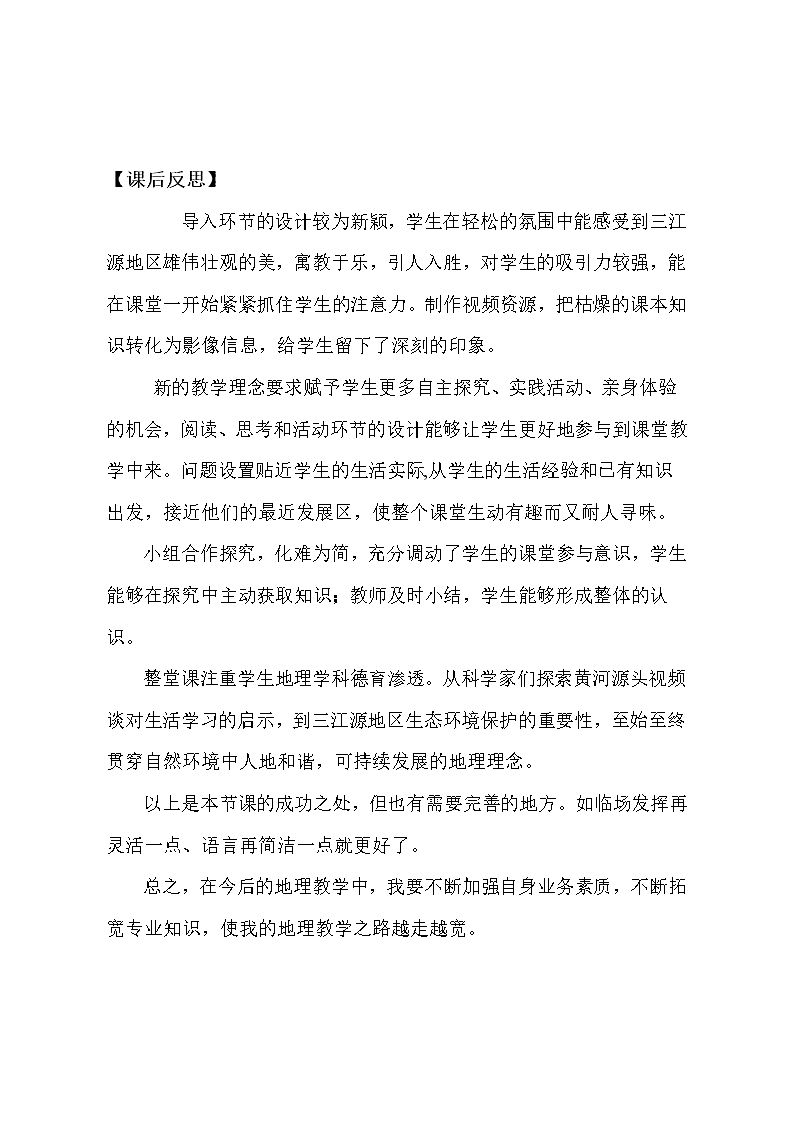 【课后反思】

导入环节的设计较为新颖，学生在轻松的氛围中能感受到三江源地区雄伟壮观的美，寓教于乐，引人入胜，对学生的吸引力较强，能在课堂一开始紧紧抓住学生的注意力。制作视频资源，把枯燥的课本知识转化为影像信息，给学生留下了深刻的印象。

新的教学理念要求赋予学生更多自主探究、实践活动、亲身体验的机会，阅读、思考和活动环节的设计能够让学生更好地参与到课堂教学中来。问题设置贴近学生的生活实际,从学生的生活经验和已有知识出发，接近他们的最近发展区，使整个课堂生动有趣而又耐人寻味。

小组合作探究，化难为简，充分调动了学生的课堂参与意识，学生能够在探究中主动获取知识；教师及时小结，学生能够形成整体的认识。

整堂课注重学生地理学科德育渗透。从科学家们探索黄河源头视频谈对生活学习的启示，到三江源地区生态环境保护的重要性，至始至终贯穿自然环境中人地和谐，可持续发展的地理理念。

以上是本节课的成功之处，但也有需要完善的地方。如临场发挥再灵活一点、语言再简洁一点就更好了。

总之，在今后的地理教学中，我要不断加强自身业务素质，不断拓宽专业知识，使我的地理教学之路越走越宽。